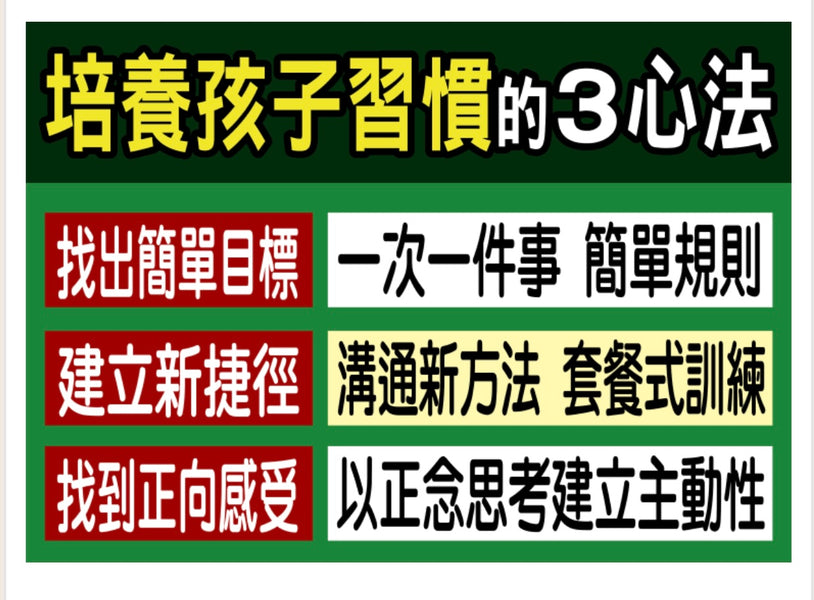 培養孩子習慣的3心法

找出簡單目標　一次一件事　簡單規則

建立新捷徑　溝通新方法　套餐式訓練

找到正向感受　以正念思考建立主動性